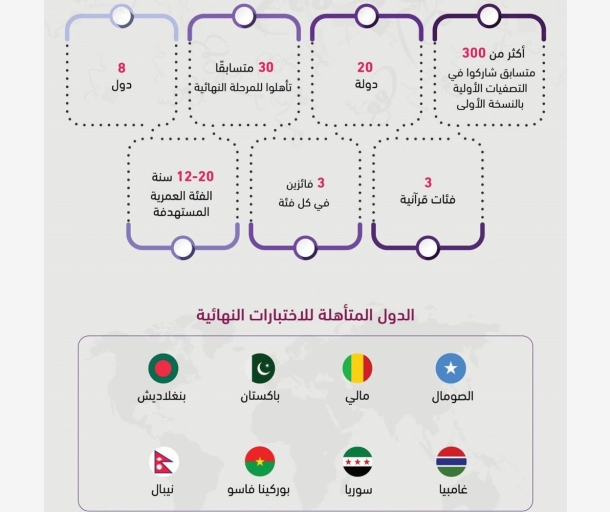 أكثر من 300
متسابق شاركوا في التصفيات الأولية بالنسخة الأولى

20
دولة

30 متسابقًا
تأهلوا للمرحلة النهائية

8
دول

3
فئات قرآنية

3 فائزين
في كل فئة

12-20 سنة
الفئة العمرية المستهدفة

الدول المتأهلة للاختبارات النهائية

الصومال

مالي

باكستان

بنغلاديش

غامبيا

سوريا

بوركينا فاسو

نيبال